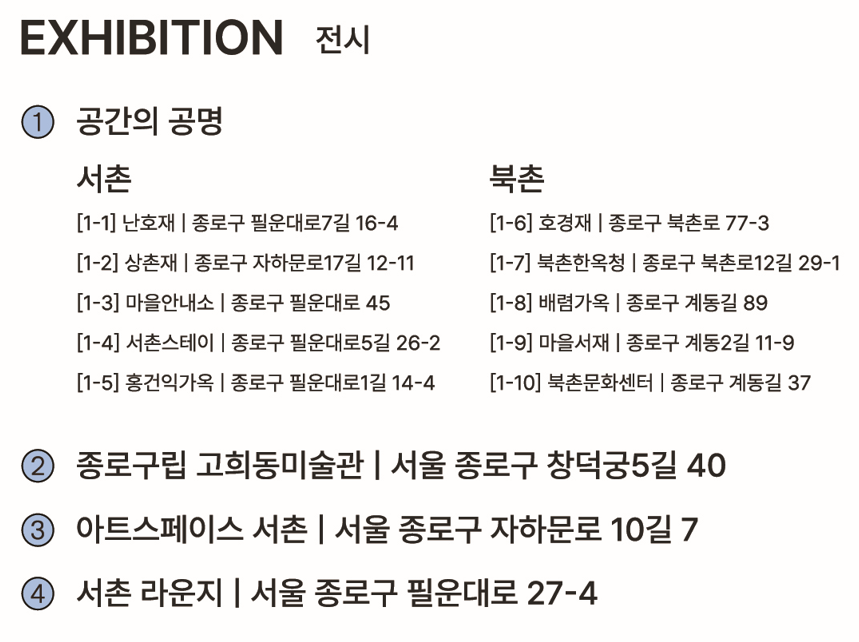 EXHIBITION 전시

① 공간의 공명

서촌

[1-1] 난호재 | 종로구 필운대로7길 16-4

[1-2] 상촌재 | 종로구 자하문로17길 12-11

[1-3] 마을안내소 | 종로구 필운대로 45

[1-4] 서촌스테이 | 종로구 필운대로5길 26-2

[1-5] 홍건익가옥 | 종로구 필운대로1길 14-4

북촌

[1-6] 호경재 | 종로구 북촌로 77-3

[1-7] 북촌한옥청 | 종로구 북촌로12길 29-1

[1-8] 배렴가옥 | 종로구 계동길 89

[1-9] 마을서재 | 종로구 계동2길 11-9

[1-10] 북촌문화센터 | 종로구 계동길 37

② 종로구립 고희동미술관 | 서울 종로구 창덕궁5길 40

③ 아트스페이스 서촌 | 서울 종로구 자하문로 10길 7

④ 서촌 라운지 | 서울 종로구 필운대로 27-4